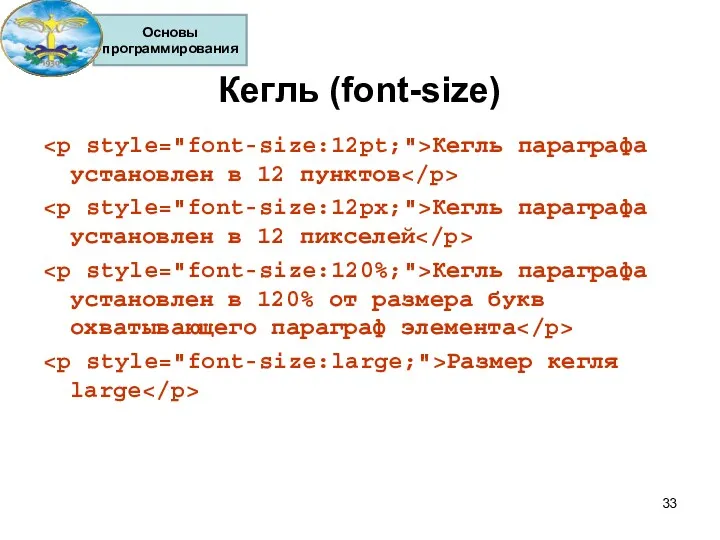 1930

Основы программирования

Кегль (font-size)

<p style="font-size:12pt;">Кегль параграфа установлен в 12 пунктов</p>

<p style="font-size:12px;">Кегль параграфа установлен в 12 пикселей</p>

<p style="font-size:120%;">Кегль параграфа установлен в 120% от размера букв охватывающего параграф элемента</p>

<p style="font-size:large;">Размер кегля large</p>

33